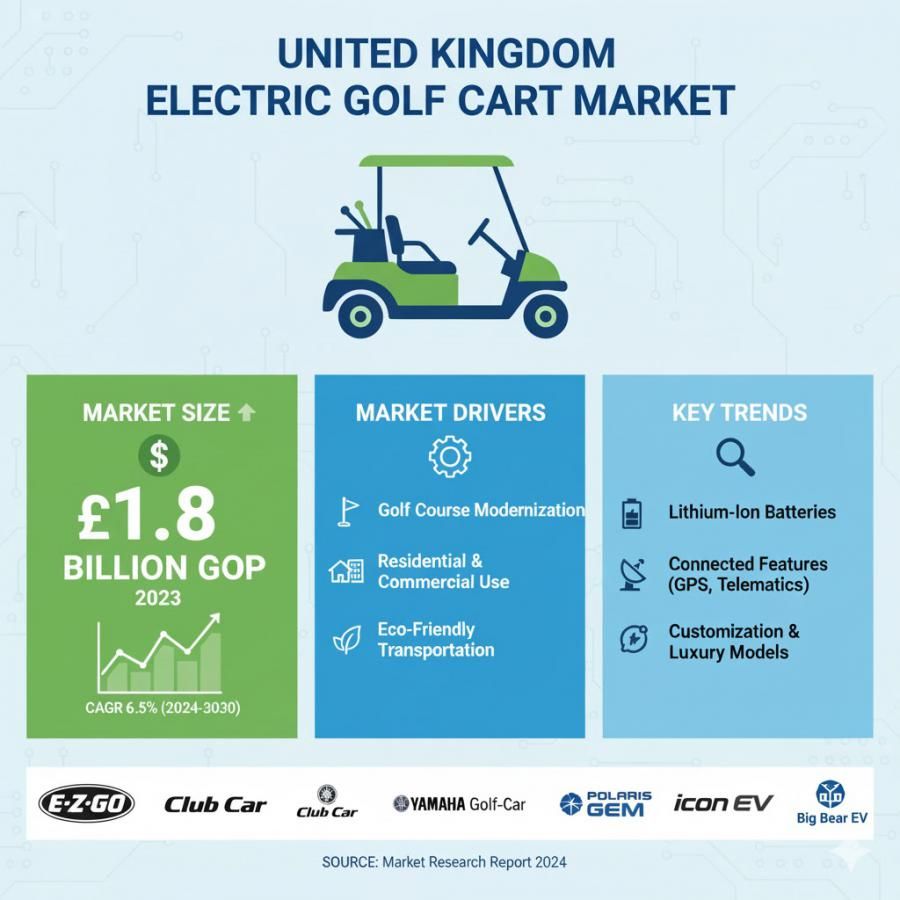 UNITED KINGDOM
ELECTRIC GOLF CART MARKET

MARKET SIZE

$

£1.8
BILLION GOP
2023

CAGR 6.5% (2024-3030)

MARKET DRIVERS

Golf Course Modernization

Residential & Commercial Use

Eco-Friendly Transportation

KEY TRENDS

Lithium-Ion Batteries

Connected Features (GPS, Telematics)

Customization & Luxury Models

E-Z-GO Club Car Club Car YAMAHA Golf-Car POLARIS GEM icon EV Big Bear EV

SOURCE: Market Research Report 2024